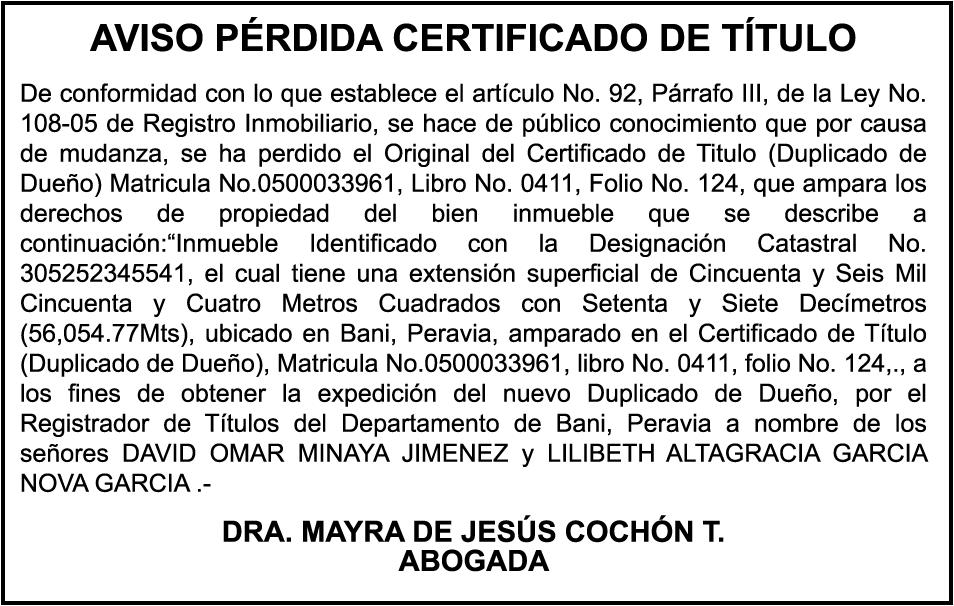 AVISO PÉRDIDA CERTIFICADO DE TÍTULO

De conformidad con lo que establece el artículo No. 92, Párrafo III, de la Ley No. 108-05 de Registro Inmobiliario, se hace de público conocimiento que por causa de mudanza, se ha perdido el Original del Certificado de Titulo (Duplicado de Dueño) Matricula No.0500033961, Libro No. 0411, Folio No. 124, que ampara los derechos de propiedad del bien inmueble que se describe a continuación:"Inmueble Identificado con la Designación Catastral No. 305252345541, el cual tiene una extensión superficial de Cincuenta y Seis Mil Cincuenta y Cuatro Metros Cuadrados con Setenta y Siete Decímetros (56,054.77Mts), ubicado en Bani, Peravia, amparado en el Certificado de Título (Duplicado de Dueño), Matricula No.0500033961, libro No. 0411, folio No. 124,., a los fines de obtener la expedición del nuevo Duplicado de Dueño, por el Registrador de Títulos del Departamento de Bani, Peravia a nombre de los señores DAVID OMAR MINAYA JIMENEZ y LILIBETH ALTAGRACIA GARCIA NOVA GARCIA .-

DRA. MAYRA DE JESÚS COCHÓN T.
ABOGADA